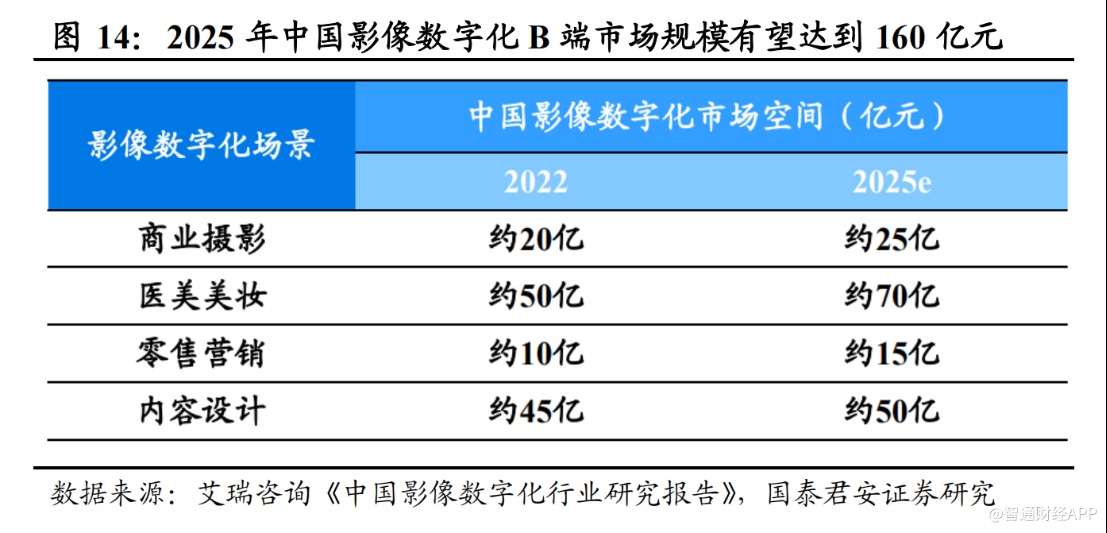 图14：2025年中国影像数字化B端市场规模有望达到160亿元

| 影像数字化场景 | 中国影像数字化市场空间（亿元） | |
|---|---|---|
| | 2022 | 2025e |
| 商业摄影 | 约20亿 | 约25亿 |
| 医美美妆 | 约50亿 | 约70亿 |
| 零售营销 | 约10亿 | 约15亿 |
| 内容设计 | 约45亿 | 约50亿 |

数据来源：艾瑞咨询《中国影像数字化行业研究报告》，国泰君安证券研究

@智通财经APP